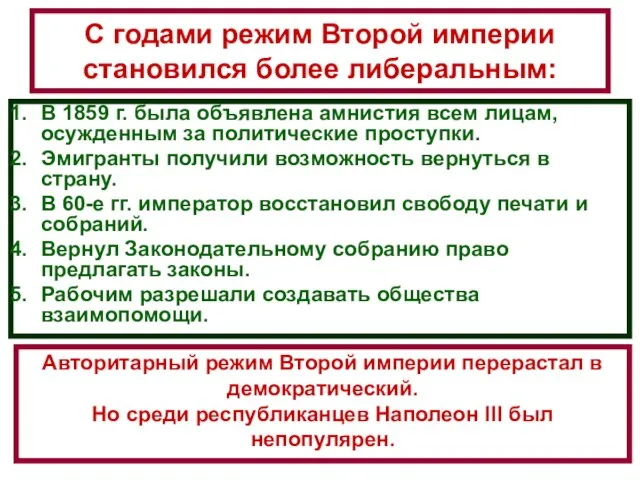 С годами режим Второй империи становился более либеральным:

1. В 1859 г. была объявлена амнистия всем лицам, осужденным за политические проступки.
2. Эмигранты получили возможность вернуться в страну.
3. В 60-е гг. император восстановил свободу печати и собраний.
4. Вернул Законодательному собранию право предлагать законы.
5. Рабочим разрешали создавать общества взаимопомощи.

Авторитарный режим Второй империи перерастал в демократический.
Но среди республиканцев Наполеон III был непопулярен.